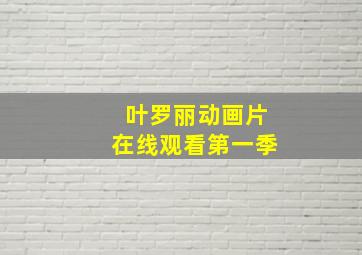 叶罗丽动画片
在线观看第一季